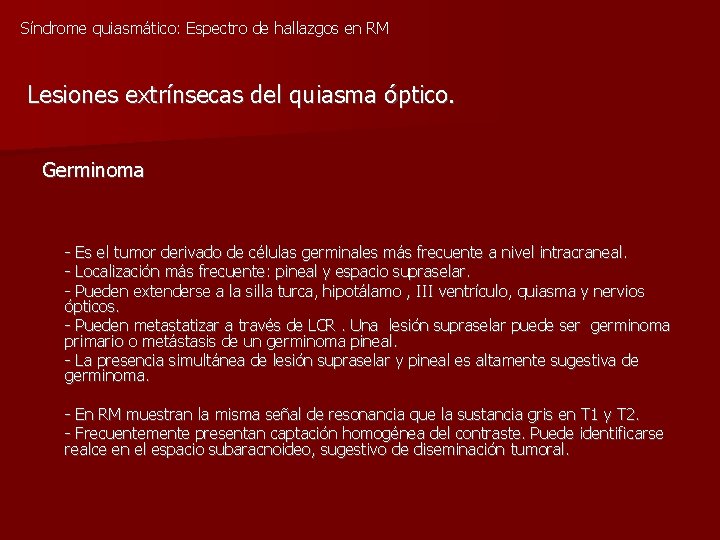 Síndrome quiasmático: Espectro de hallazgos en RM

Lesiones extrínsecas del quiasma óptico.

Germinoma

- Es el tumor derivado de células germinales más frecuente a nivel intracraneal.
- Localización más frecuente: pineal y espacio supraselar.
- Pueden extenderse a la silla turca, hipotálamo , III ventrículo, quiasma y nervios ópticos.
- Pueden metastatizar a través de LCR . Una lesión supraselar puede ser germinoma primario o metástasis de un germinoma pineal.
- La presencia simultánea de lesión supraselar y pineal es altamente sugestiva de germinoma.

- En RM muestran la misma señal de resonancia que la sustancia gris en T1 y T2.
- Frecuentemente presentan captación homogénea del contraste. Puede identificarse realce en el espacio subaracnoideo, sugestivo de diseminación tumoral.